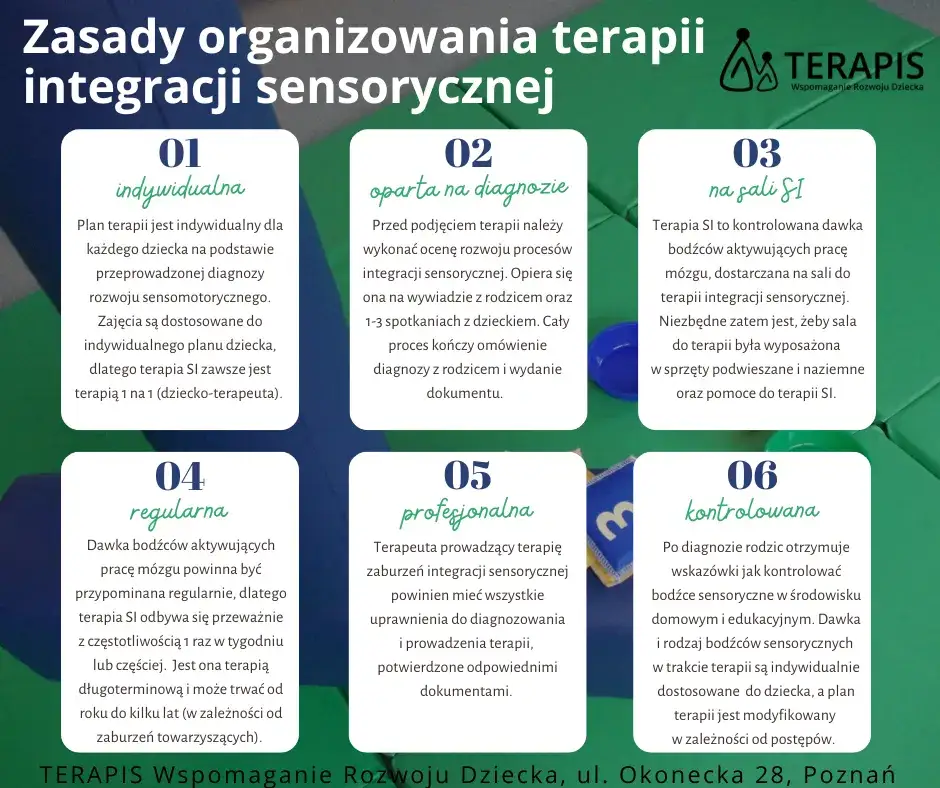 Zasady organizowania terapii integracji sensorycznej

TERAPIS
Wspomaganie Rozwoju Dziecka

01
indywidualna
Plan terapii jest indywidualny dla każdego dziecka na podstawie przeprowadzonej diagnozy rozwoju sensomotorycznego. Zajęcia są dostosowane do indywidualnego planu dziecka, dlatego terapia SI zawsze jest terapią 1 na 1 (dziecko-terapeuta).

02
oparta na diagnozie
Przed podjęciem terapii należy wykonać ocenę rozwoju procesów integracji sensorycznej. Opiera się ona na wywiadzie z rodzicem oraz 1-3 spotkaniach z dzieckiem. Cały proces kończy omówienie diagnozy z rodzicem i wydanie dokumentu.

03
na sali SI
Terapia SI to kontrolowana dawka bodźców aktywujących pracę mózgu, dostarczana na sali do terapii integracji sensorycznej. Niezbędne zatem jest, żeby sala do terapii była wyposażona w sprzęty podwieszane i naziemne oraz pomoce do terapii SI.

04
regularna
Dawka bodźców aktywujących pracę mózgu powinna być przypominana regularnie, dlatego terapia SI odbywa się przeważnie z częstotliwością 1 raz w tygodniu lub częściej. Jest ona terapią długoterminową i może trwać od roku do kilku lat (w zależności od zaburzeń towarzyszących).

05
profesjonalna
Terapeuta prowadzący terapię zaburzeń integracji sensorycznej powinien mieć wszystkie uprawnienia do diagnozowania i prowadzenia terapii, potwierdzone odpowiednimi dokumentami.

06
kontrolowana
Po diagnozie rodzic otrzymuje wskazówki jak kontrolować bodźce sensoryczne w środowisku domowym i edukacyjnym. Dawka i rodzaj bodźców sensorycznych w trakcie terapii są indywidualnie dostosowane do dziecka, a plan terapii jest modyfikowany w zależności od postępów.

TERAPIS Wspomaganie Rozwoju Dziecka, ul. Okonecka 28, Poznań